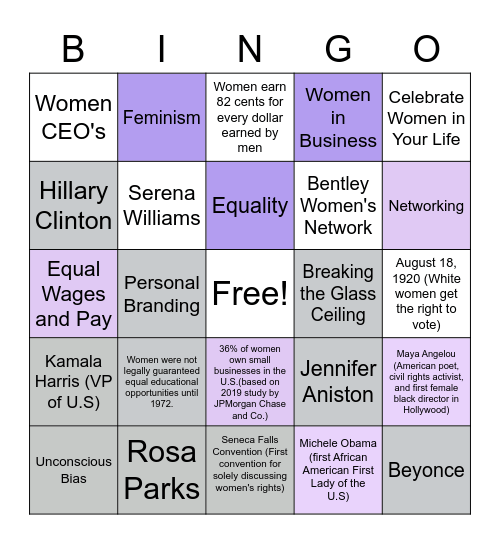 | B | I | N | G | O |
|---|---|---|---|---|
| Women CEO's | Feminism | Women earn 82 cents for every dollar earned by men | Women in Business | Celebrate Women in Your Life |
| Hillary Clinton | Serena Williams | Equality | Bentley Women's Network | Networking |
| Equal Wages and Pay | Personal Branding | Free! | Breaking the Glass Ceiling | August 18, 1920 (White women get the right to vote) |
| Kamala Harris (VP of U.S) | Women were not legally guaranteed equal educational opportunities until 1972. | 36% of women own small businesses in the U.S.(based on 2019 study by JPMorgan Chase and Co.) | Jennifer Aniston | Maya Angelou (American poet, civil rights activist, and first female black director in Hollywood) |
| Unconscious Bias | Rosa Parks | Seneca Falls Convention (First convention for solely discussing women's rights) | Michele Obama (first African American First Lady of the U.S) | Beyonce |